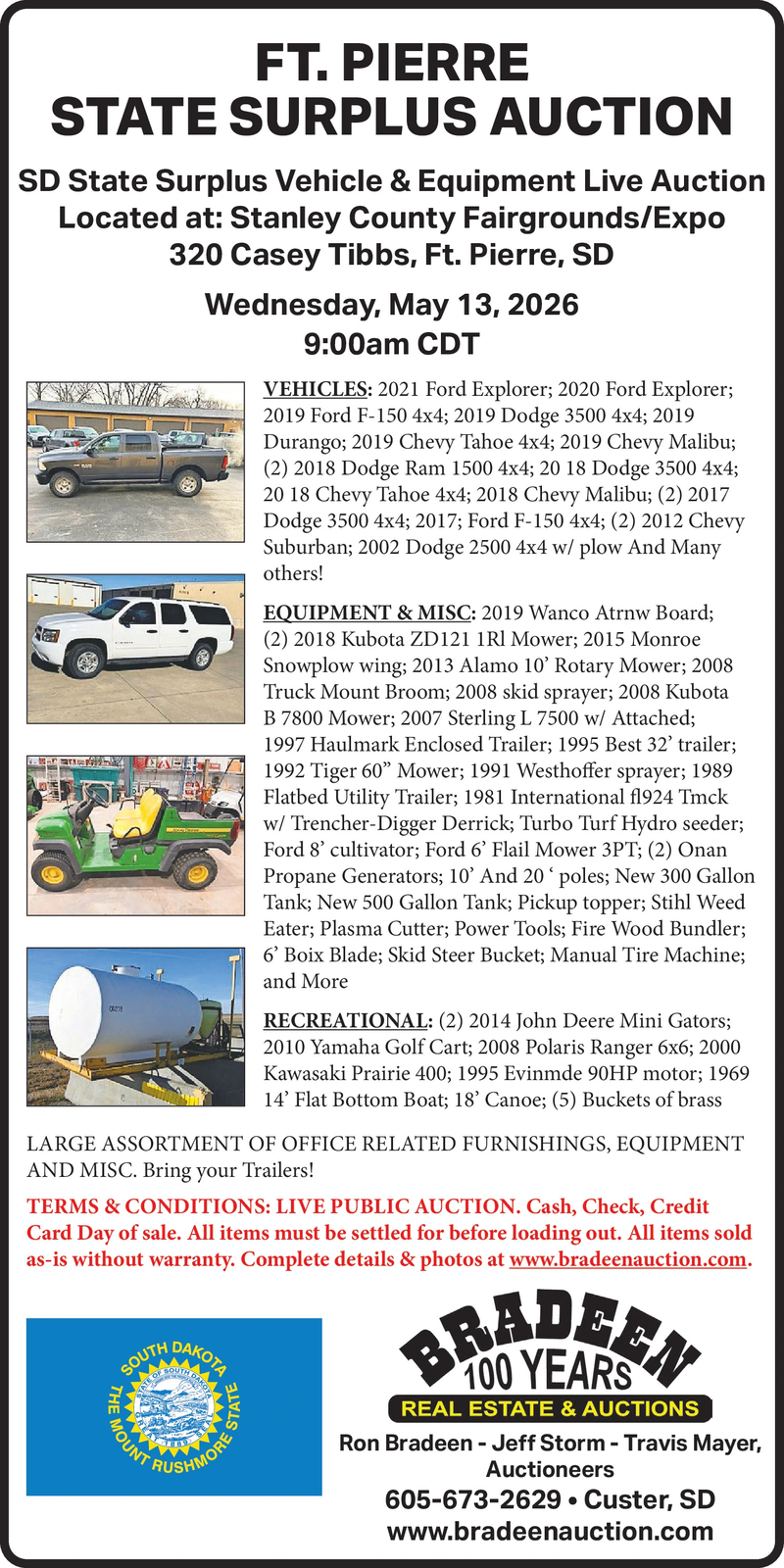 FT. PIERRE
STATE SURPLUS AUCTION

SD State Surplus Vehicle & Equipment Live Auction
Located at: Stanley County Fairgrounds/Expo
320 Casey Tibbs, Ft. Pierre, SD

Wednesday, May 13, 2026
9:00am CDT

VEHICLES: 2021 Ford Explorer; 2020 Ford Explorer; 2019 Ford F-150 4x4; 2019 Dodge 3500 4x4; 2019 Durango; 2019 Chevy Tahoe 4x4; 2019 Chevy Malibu; (2) 2018 Dodge Ram 1500 4x4; 20 18 Dodge 3500 4x4; 20 18 Chevy Tahoe 4x4; 2018 Chevy Malibu; (2) 2017 Dodge 3500 4x4; 2017; Ford F-150 4x4; (2) 2012 Chevy Suburban; 2002 Dodge 2500 4x4 w/ plow And Many others!

EQUIPMENT & MISC: 2019 Wanco Atrnw Board; (2) 2018 Kubota ZD121 1Rl Mower; 2015 Monroe Snowplow wing; 2013 Alamo 10' Rotary Mower; 2008 Truck Mount Broom; 2008 skid sprayer; 2008 Kubota B 7800 Mower; 2007 Sterling L 7500 w/ Attached; 1997 Haulmark Enclosed Trailer; 1995 Best 32' trailer; 1992 Tiger 60" Mower; 1991 Westhoffer sprayer; 1989 Flatbed Utility Trailer; 1981 International fl924 Tmck w/ Trencher-Digger Derrick; Turbo Turf Hydro seeder; Ford 8' cultivator; Ford 6' Flail Mower 3PT; (2) Onan Propane Generators; 10' And 20 ' poles; New 300 Gallon Tank; New 500 Gallon Tank; Pickup topper; Stihl Weed Eater; Plasma Cutter; Power Tools; Fire Wood Bundler; 6' Boix Blade; Skid Steer Bucket; Manual Tire Machine; and More

RECREATIONAL: (2) 2014 John Deere Mini Gators; 2010 Yamaha Golf Cart; 2008 Polaris Ranger 6x6; 2000 Kawasaki Prairie 400; 1995 Evinmde 90HP motor; 1969 14' Flat Bottom Boat; 18' Canoe; (5) Buckets of brass

LARGE ASSORTMENT OF OFFICE RELATED FURNISHINGS, EQUIPMENT AND MISC. Bring your Trailers!

TERMS & CONDITIONS: LIVE PUBLIC AUCTION. Cash, Check, Credit Card Day of sale. All items must be settled for before loading out. All items sold as-is without warranty. Complete details & photos at www.bradeenauction.com.

SOUTH DAKOTA
THE MOUNT RUSHMORE STATE
STATE OF SOUTH DAKOTA
1889

BRADEEN
100 YEARS
REAL ESTATE & AUCTIONS
Ron Bradeen - Jeff Storm - Travis Mayer, Auctioneers
605-673-2629 • Custer, SD
www.bradeenauction.com